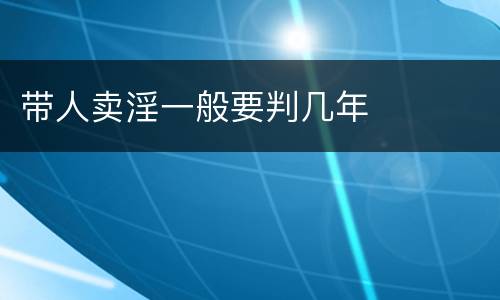 带人卖淫一般要判几年